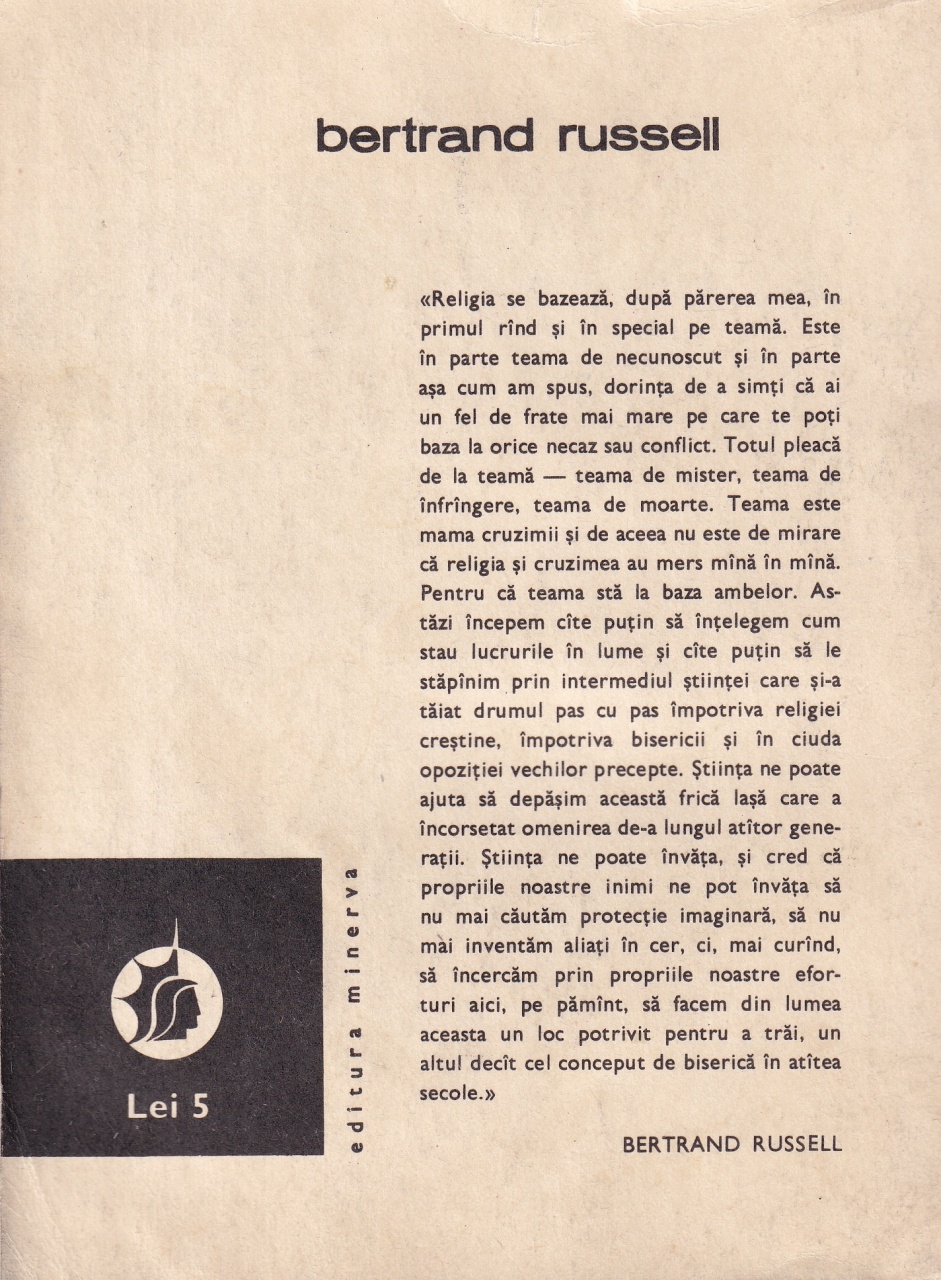 bertrand russell

«Religia se bazează, după părerea mea, în primul rînd și în special pe teamă. Este în parte teama de necunoscut și în parte așa cum am spus, dorința de a simți că ai un fel de frate mai mare pe care te poți baza la orice necaz sau conflict. Totul pleacă de la teamă — teama de mister, teama de înfrîngere, teama de moarte. Teama este mama cruzimii și de aceea nu este de mirare că religia și cruzimea au mers mînă în mînă. Pentru că teama stă la baza ambelor. Astăzi începem cîte puțin să înțelegem cum stau lucrurile în lume și cîte puțin să le stăpînim prin intermediul științei care și-a tăiat drumul pas cu pas împotriva religiei creștine, împotriva bisericii și în ciuda opoziției vechilor precepte. Știința ne poate ajuta să depășim această frică lașă care a încorsetat omenirea de-a lungul atîtor generații. Știința ne poate învăța, și cred că propriile noastre inimi ne pot învăța să nu mai căutăm protecție imaginară, să nu mai inventăm aliați în cer, ci, mai curînd, să încercăm prin propriile noastre eforturi aici, pe pămînt, să facem din lumea aceasta un loc potrivit pentru a trăi, un altul decît cel conceput de biserică în atîtea secole.»

BERTRAND RUSSELL

Lei 5

editura minerva